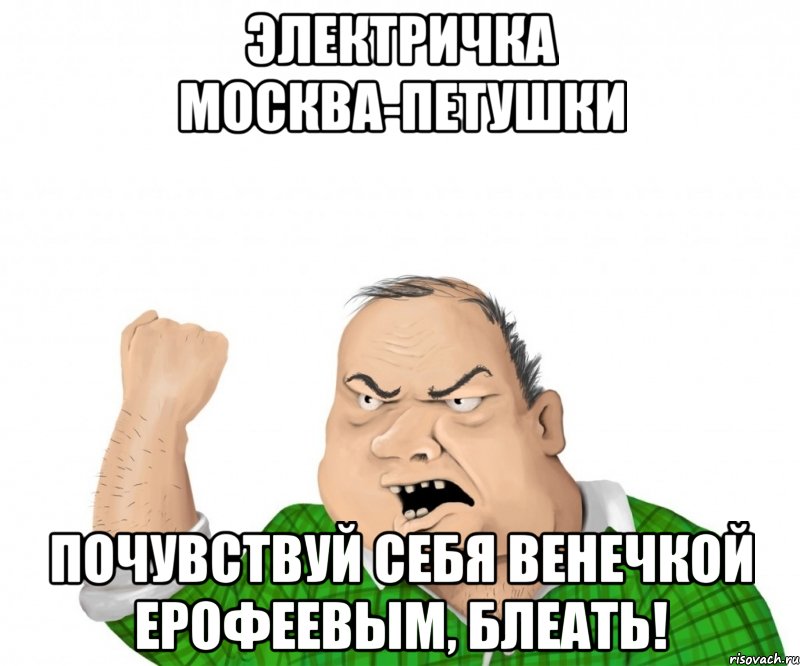 ЭЛЕКТРИЧКА МОСКВА-ПЕТУШКИ

ПОЧУВСТВУЙ СЕБЯ ВЕНЕЧКОЙ ЕРОФЕЕВЫМ, БЛЕАТЬ!

risovach.ru